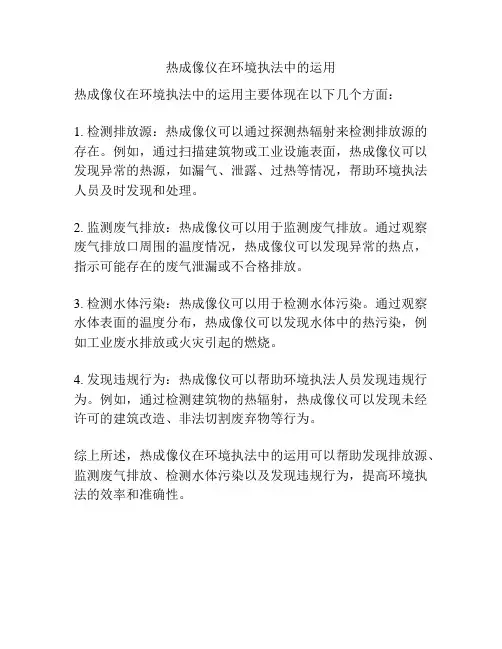 热成像仪在环境执法中的运用

热成像仪在环境执法中的运用主要体现在以下几个方面：

1. 检测排放源：热成像仪可以通过探测热辐射来检测排放源的存在。例如，通过扫描建筑物或工业设施表面，热成像仪可以发现异常的热源，如漏气、泄露、过热等情况，帮助环境执法人员及时发现和处理。

2. 监测废气排放：热成像仪可以用于监测废气排放。通过观察废气排放口周围的温度情况，热成像仪可以发现异常的热点，指示可能存在的废气泄漏或不合格排放。

3. 检测水体污染：热成像仪可以用于检测水体污染。通过观察水体表面的温度分布，热成像仪可以发现水体中的热污染，例如工业废水排放或火灾引起的燃烧。

4. 发现违规行为：热成像仪可以帮助环境执法人员发现违规行为。例如，通过检测建筑物的热辐射，热成像仪可以发现未经许可的建筑改造、非法切割废弃物等行为。

综上所述，热成像仪在环境执法中的运用可以帮助发现排放源、监测废气排放、检测水体污染以及发现违规行为，提高环境执法的效率和准确性。